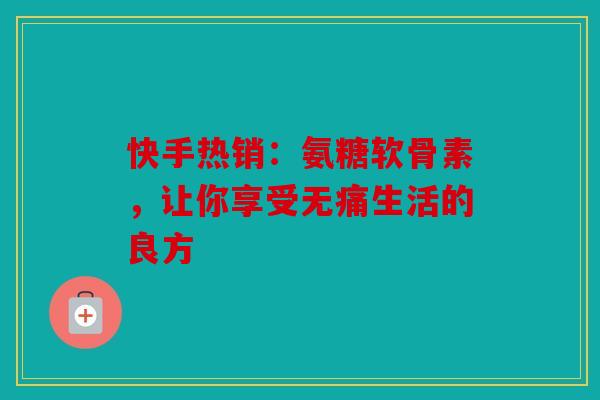 快手热销：氨糖软骨素，让你享受无痛生活的良方